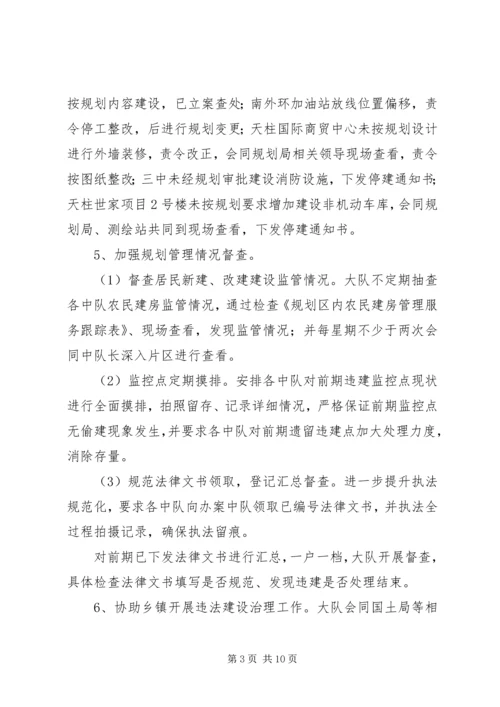 按规划内容建设，已立案查处；南外环加油站放线位置偏移，责令停工整改，后进行规划变更；天柱国际商贸中心未按规划设计进行外墙装修，责令改正，会同规划局相关领导现场查看，责令按图纸整改；三中未经规划审批建设消防设施，下发停建通知书；天柱世家项目2号楼未按规划要求增加建设非机动车库，会同规划局、测绘站共同到现场查看，下发停建通知书。

5、加强规划管理情况督查。

（1）督查居民新建、改建建设监管情况。大队不定期抽查各中队农民建房监管情况，通过检查《规划区内农民建房管理服务跟踪表》、现场查看，发现监管情况；并每星期不少于两次会同中队长深入片区进行查看。

（2）监控点定期摸排。安排各中队对前期违建监控点现状进行全面摸排，拍照留存、记录详细情况，严格保证前期监控点无偷建现象发生，并要求各中队对前期遗留违建点加大处理力度，消除存量。

（3）规范法律文书领取，登记汇总督查。进一步提升执法规范化，要求各中队向办案中队领取已编号法律文书，并执法全过程拍摄记录，确保执法留痕。

对前期已下发法律文书进行汇总，一户一档，大队开展督查，具体检查法律文书填写是否规范、发现违建是否处理结束。

6、协助乡镇开展违法建设治理工作。大队会同国土局等相

第3页 共10页